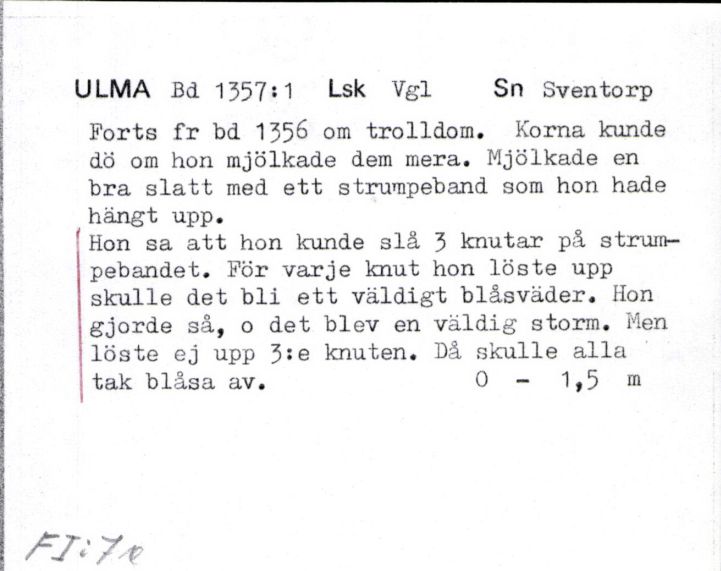 ULMA Bd 1357:1 Lsk Vgl Sn Sventorp

Forts fr bd 1356 om trolldom. Korna kunde dö om hon mjölkade dem mera. Mjölkade en bra slatt med ett strumpeband som hon hade hängt upp.

Hon sa att hon kunde slå 3 knutar på strumpebandet. För varje knut hon löste upp skulle det bli ett väldigt blåsväder. Hon gjorde så, o det blev en väldig storm. Men löste ej upp 3:e knuten. Då skulle alla tak blåsa av. 0 - 1,5 m

FI:7e